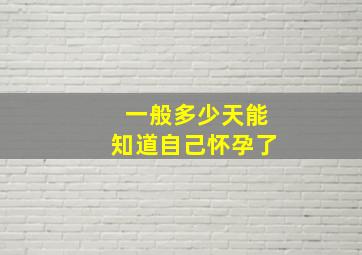 一般多少天能
知道自己怀孕了